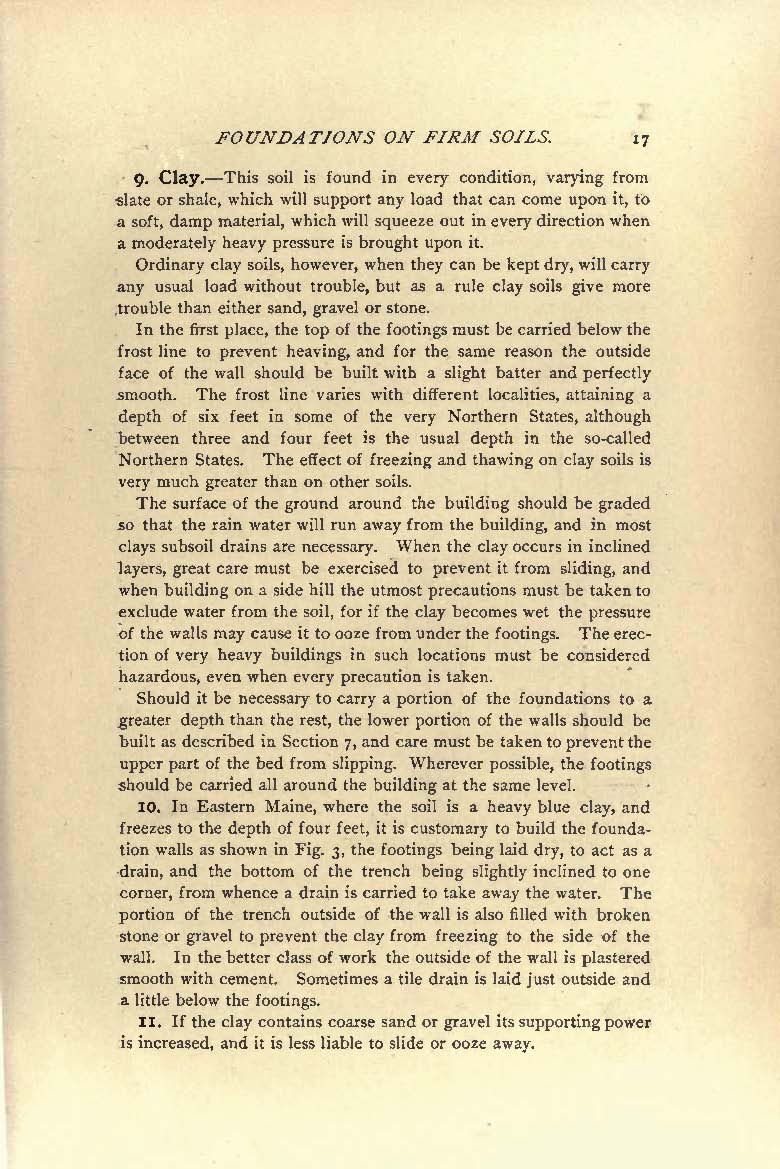 FOUNDATIONS ON FIRM SOILS. 17

9. Clay.—This soil is found in every condition, varying from slate or shale, which will support any load that can come upon it, to a soft, damp material, which will squeeze out in every direction when a moderately heavy pressure is brought upon it.

Ordinary clay soils, however, when they can be kept dry, will carry any usual load without trouble, but as a rule clay soils give more trouble than either sand, gravel or stone.

In the first place, the top of the footings must be carried below the frost line to prevent heaving, and for the same reason the outside face of the wall should be built with a slight batter and perfectly smooth. The frost line varies with different localities, attaining a depth of six feet in some of the very Northern States, although between three and four feet is the usual depth in the so-called Northern States. The effect of freezing and thawing on clay soils is very much greater than on other soils.

The surface of the ground around the building should be graded so that the rain water will run away from the building, and in most clays subsoil drains are necessary. When the clay occurs in inclined layers, great care must be exercised to prevent it from sliding, and when building on a side hill the utmost precautions must be taken to exclude water from the soil, for if the clay becomes wet the pressure of the walls may cause it to ooze from under the footings. The erection of very heavy buildings in such locations must be considered hazardous, even when every precaution is taken.

Should it be necessary to carry a portion of the foundations to a greater depth than the rest, the lower portion of the walls should be built as described in Section 7, and care must be taken to prevent the upper part of the bed from slipping. Wherever possible, the footings should be carried all around the building at the same level.

10. In Eastern Maine, where the soil is a heavy blue clay, and freezes to the depth of four feet, it is customary to build the foundation walls as shown in Fig. 3, the footings being laid dry, to act as a drain, and the bottom of the trench being slightly inclined to one corner, from whence a drain is carried to take away the water. The portion of the trench outside of the wall is also filled with broken stone or gravel to prevent the clay from freezing to the side of the wall. In the better class of work the outside of the wall is plastered smooth with cement. Sometimes a tile drain is laid just outside and a little below the footings.

11. If the clay contains coarse sand or gravel its supporting power is increased, and it is less liable to slide or ooze away.